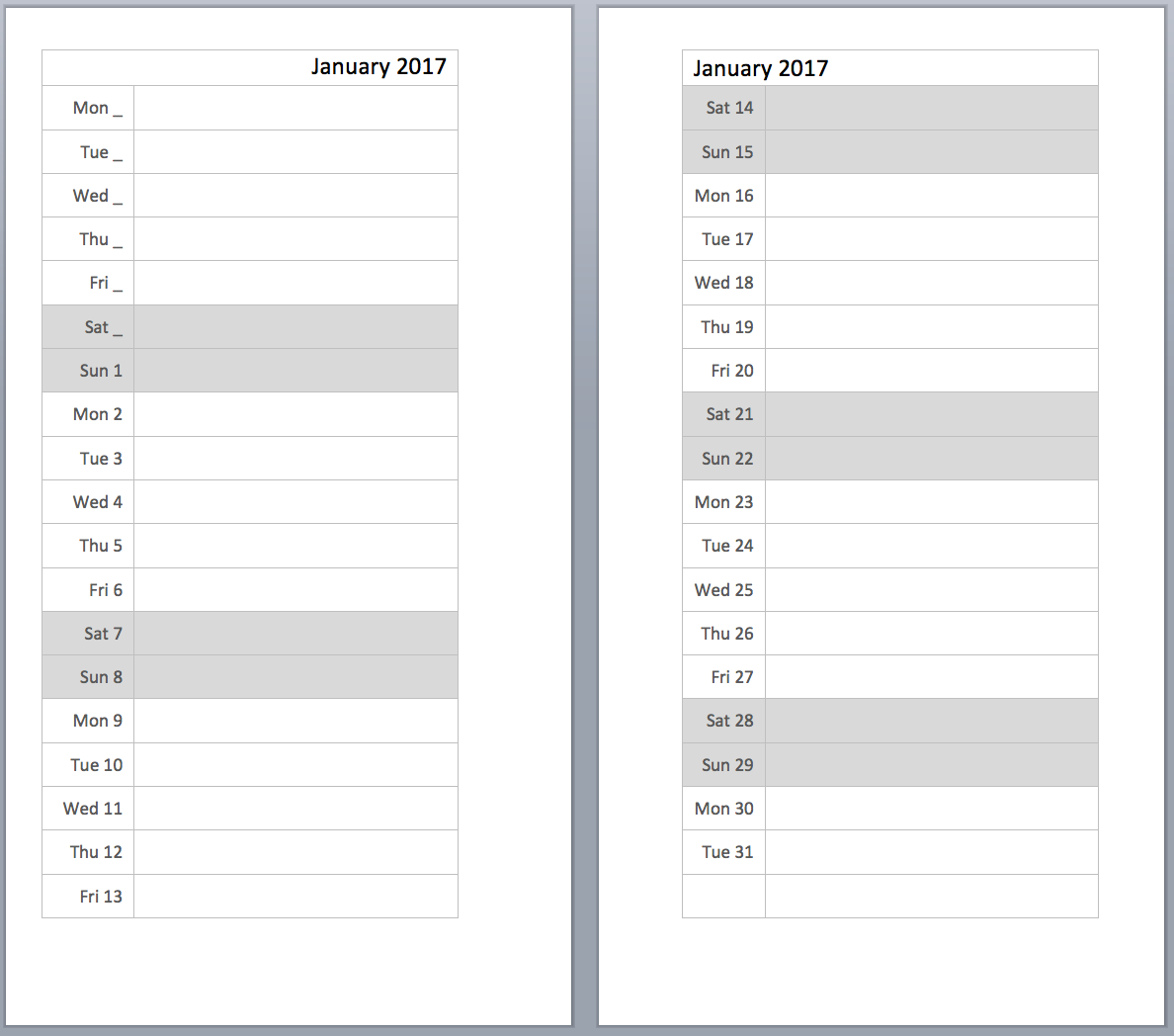 | January 2017 | |
|---|---|
| Mon _ | |
| Tue _ | |
| Wed _ | |
| Thu _ | |
| Fri _ | |
| Sat _ | |
| Sun 1 | |
| Mon 2 | |
| Tue 3 | |
| Wed 4 | |
| Thu 5 | |
| Fri 6 | |
| Sat 7 | |
| Sun 8 | |
| Mon 9 | |
| Tue 10 | |
| Wed 11 | |
| Thu 12 | |
| Fri 13 | |

| January 2017 | |
|---|---|
| Sat 14 | |
| Sun 15 | |
| Mon 16 | |
| Tue 17 | |
| Wed 18 | |
| Thu 19 | |
| Fri 20 | |
| Sat 21 | |
| Sun 22 | |
| Mon 23 | |
| Tue 24 | |
| Wed 25 | |
| Thu 26 | |
| Fri 27 | |
| Sat 28 | |
| Sun 29 | |
| Mon 30 | |
| Tue 31 | |
| | |